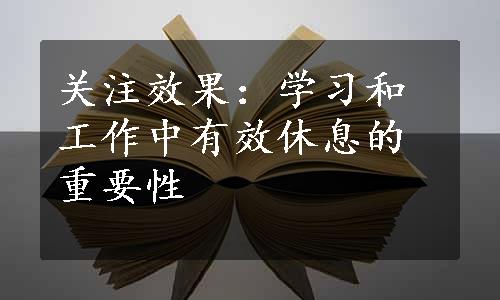 关注效果：学习和工作中有效休息的重要性